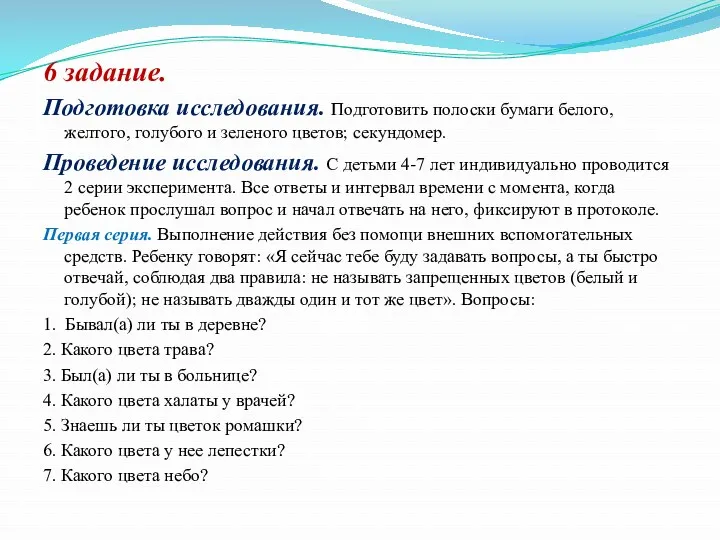 6 задание.

Подготовка исследования. Подготовить полоски бумаги белого, желтого, голубого и зеленого цветов; секундомер.

Проведение исследования. С детьми 4-7 лет индивидуально проводится 2 серии эксперимента. Все ответы и интервал времени с момента, когда ребенок прослушал вопрос и начал отвечать на него, фиксируют в протоколе.

Первая серия. Выполнение действия без помощи внешних вспомогательных средств. Ребенку говорят: «Я сейчас тебе буду задавать вопросы, а ты быстро отвечай, соблюдая два правила: не называть запрещенных цветов (белый и голубой); не называть дважды один и тот же цвет». Вопросы:

1. Бывал(а) ли ты в деревне?

2. Какого цвета трава?

3. Был(а) ли ты в больнице?

4. Какого цвета халаты у врачей?

5. Знаешь ли ты цветок ромашки?

6. Какого цвета у нее лепестки?

7. Какого цвета небо?